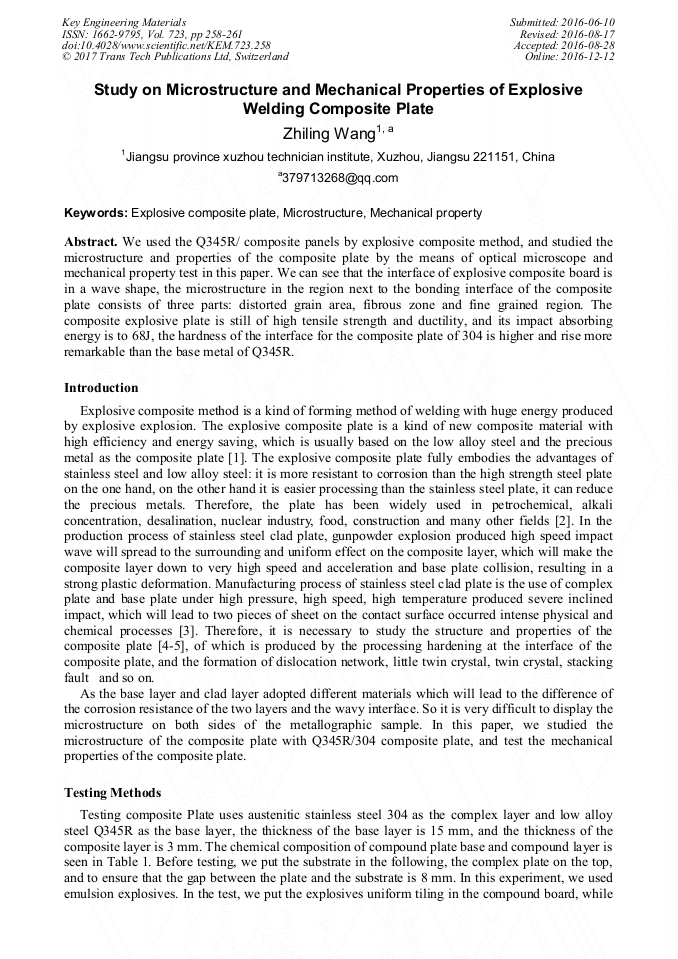 Key Engineering Materials
ISSN: 1662-9795, Vol. 723, pp 258-261
doi:10.4028/www.scientific.net/KEM.723.258
© 2017 Trans Tech Publications Ltd, Switzerland

Submitted: 2016-06-10
Revised: 2016-08-17
Accepted: 2016-08-28
Online: 2016-12-12

Study on Microstructure and Mechanical Properties of Explosive Welding Composite Plate

Zhiling Wang$^{1, a}$

$^1$Jiangsu province xuzhou technician institute, Xuzhou, Jiangsu 221151, China

$^a$379713268@qq.com

Keywords: Explosive composite plate, Microstructure, Mechanical property

Abstract. We used the Q345R/ composite panels by explosive composite method, and studied the microstructure and properties of the composite plate by the means of optical microscope and mechanical property test in this paper. We can see that the interface of explosive composite board is in a wave shape, the microstructure in the region next to the bonding interface of the composite plate consists of three parts: distorted grain area, fibrous zone and fine grained region. The composite explosive plate is still of high tensile strength and ductility, and its impact absorbing energy is to 68J, the hardness of the interface for the composite plate of 304 is higher and rise more remarkable than the base metal of Q345R.

Introduction

Explosive composite method is a kind of forming method of welding with huge energy produced by explosive explosion. The explosive composite plate is a kind of new composite material with high efficiency and energy saving, which is usually based on the low alloy steel and the precious metal as the composite plate [1]. The explosive composite plate fully embodies the advantages of stainless steel and low alloy steel: it is more resistant to corrosion than the high strength steel plate on the one hand, on the other hand it is easier processing than the stainless steel plate, it can reduce the precious metals. Therefore, the plate has been widely used in petrochemical, alkali concentration, desalination, nuclear industry, food, construction and many other fields [2]. In the production process of stainless steel clad plate, gunpowder explosion produced high speed impact wave will spread to the surrounding and uniform effect on the composite layer, which will make the composite layer down to very high speed and acceleration and base plate collision, resulting in a strong plastic deformation. Manufacturing process of stainless steel clad plate is the use of complex plate and base plate under high pressure, high speed, high temperature produced severe inclined impact, which will lead to two pieces of sheet on the contact surface occurred intense physical and chemical processes [3]. Therefore, it is necessary to study the structure and properties of the composite plate [4-5], of which is produced by the processing hardening at the interface of the composite plate, and the formation of dislocation network, little twin crystal, twin crystal, stacking fault and so on.

As the base layer and clad layer adopted different materials which will lead to the difference of the corrosion resistance of the two layers and the wavy interface. So it is very difficult to display the microstructure on both sides of the metallographic sample. In this paper, we studied the microstructure of the composite plate with Q345R/304 composite plate, and test the mechanical properties of the composite plate.

Testing Methods

Testing composite Plate uses austenitic stainless steel 304 as the complex layer and low alloy steel Q345R as the base layer, the thickness of the base layer is 15 mm, and the thickness of the composite layer is 3 mm. The chemical composition of compound plate base and compound layer is seen in Table 1. Before testing, we put the substrate in the following, the complex plate on the top, and to ensure that the gap between the plate and the substrate is 8 mm. In this experiment, we used emulsion explosives. In the test, we put the explosives uniform tiling in the compound board, while